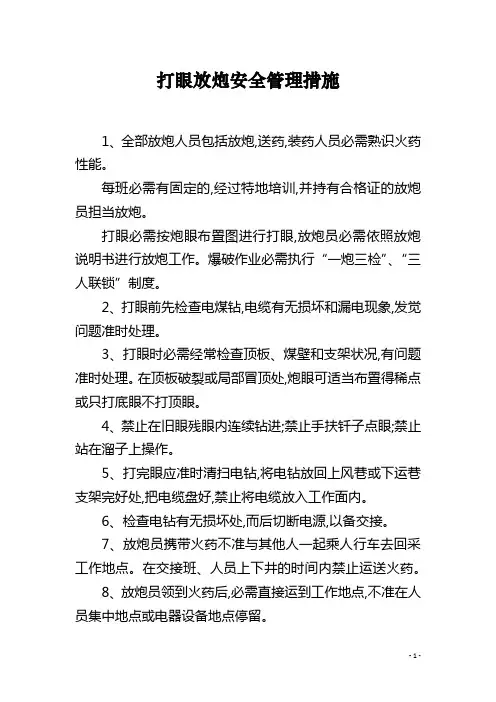 打眼放炮安全管理措施

1、全部放炮人员包括放炮,送药,装药人员必需熟识火药性能。

每班必需有固定的,经过特地培训,并持有合格证的放炮员担当放炮。

打眼必需按炮眼布置图进行打眼,放炮员必需依照放炮说明书进行放炮工作。爆破作业必需执行“一炮三检”、“三人联锁”制度。

2、打眼前先检查电煤钻,电缆有无损坏和漏电现象,发觉问题准时处理。

3、打眼时必需经常检查顶板、煤壁和支架状况,有问题准时处理。在顶板破裂或局部冒顶处,炮眼可适当布置得稀点或只打底眼不打顶眼。

4、禁止在旧眼残眼内连续钻进;禁止手扶钎子点眼;禁止站在溜子上操作。

5、打完眼应准时清扫电钻,将电钻放回上风巷或下运巷支架完好处,把电缆盘好,禁止将电缆放入工作面内。

6、检查电钻有无损坏处,而后切断电源,以备交接。

7、放炮员携带火药不准与其他人一起乘人行车去回采工作地点。在交接班、人员上下井的时间内禁止运送火药。

8、放炮员领到火药后,必需直接运到工作地点,不准在人员集中地点或电器设备地点停留。

- 1 -